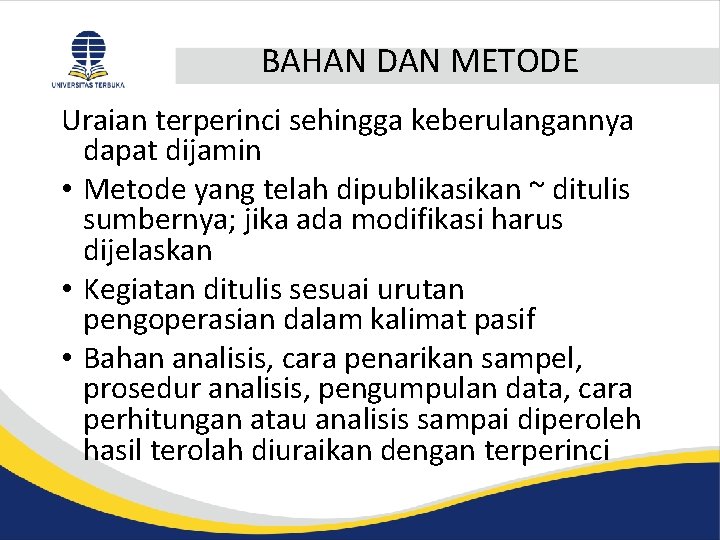 UNIVERSITAS TERBUKA

BAHAN DAN METODE

Uraian terperinci sehingga keberulangannya dapat dijamin

• Metode yang telah dipublikasikan ~ ditulis sumbernya; jika ada modifikasi harus dijelaskan

• Kegiatan ditulis sesuai urutan pengoperasian dalam kalimat pasif

• Bahan analisis, cara penarikan sampel, prosedur analisis, pengumpulan data, cara perhitungan atau analisis sampai diperoleh hasil terolah diuraikan dengan terperinci